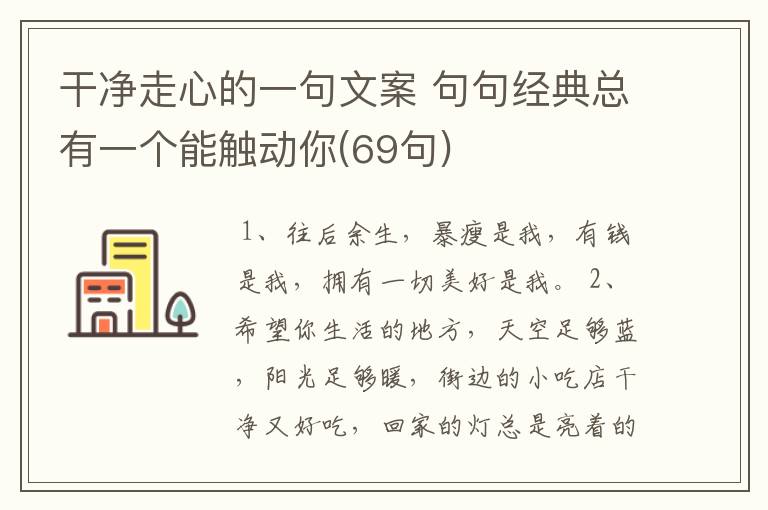 干净走心的一句文案 句句经典总有一个能触动你(69句)

1、往后余生，暴瘦是我，有钱是我，拥有一切美好是我。 2、希望你生活的地方，天空足够蓝，阳光足够暖，街边的小吃店干净又好吃，回家的灯总是亮着的